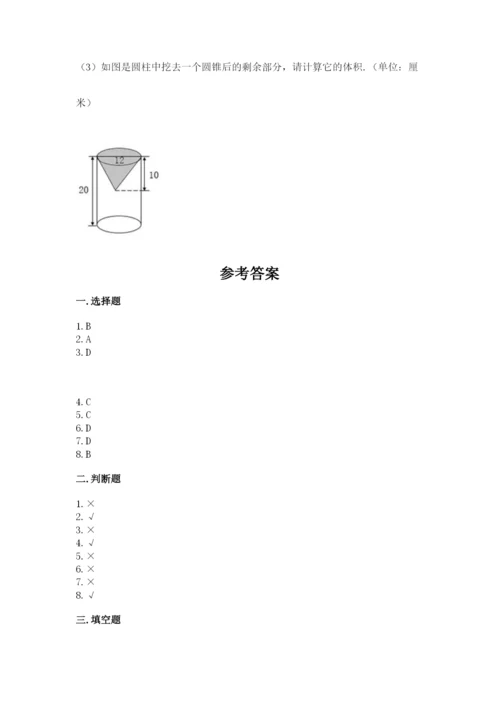 （3）如图是圆柱中挖去一个圆锥后的剩余部分，请计算它的体积.（单位：厘米）

12
10
20

参考答案

一. 选择题

1. B
2. A
3. D

4. C
5. C
6. D
7. D
8. B

二. 判断题

1. ×
2. √
3. ×
4. √
5. ×
6. ×
7. ×
8. √

三. 填空题